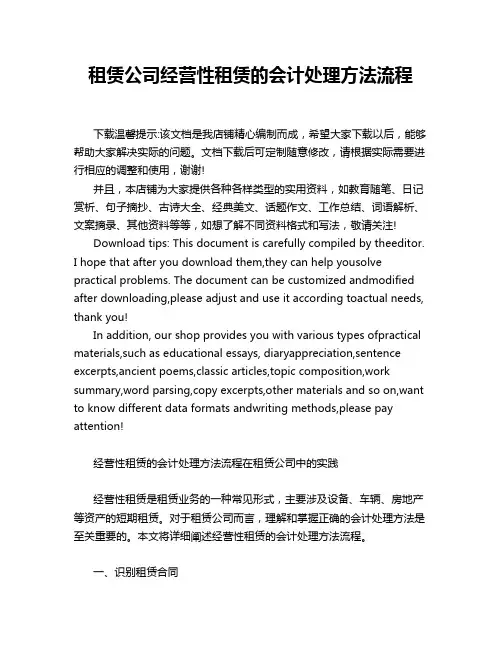 租赁公司经营性租赁的会计处理方法流程

下载温馨提示:该文档是我店铺精心编制而成，希望大家下载以后，能够帮助大家解决实际的问题。文档下载后可定制随意修改，请根据实际需要进行相应的调整和使用，谢谢!

并且，本店铺为大家提供各种各样类型的实用资料，如教育随笔、日记赏析、句子摘抄、古诗大全、经典美文、话题作文、工作总结、词语解析、文案摘录、其他资料等等，如想了解不同资料格式和写法，敬请关注!

Download tips: This document is carefully compiled by theeditor. I hope that after you download them,they can help yousolve practical problems. The document can be customized andmodified after downloading,please adjust and use it according toactual needs, thank you!

In addition, our shop provides you with various types ofpractical materials,such as educational essays, diaryappreciation,sentence excerpts,ancient poems,classic articles,topic composition,work summary,word parsing,copy excerpts,other materials and so on,want to know different data formats andwriting methods,please pay attention!

经营性租赁的会计处理方法流程在租赁公司中的实践

经营性租赁是租赁业务的一种常见形式，主要涉及设备、车辆、房地产等资产的短期租赁。对于租赁公司而言，理解和掌握正确的会计处理方法是至关重要的。本文将详细阐述经营性租赁的会计处理方法流程。

一、识别租赁合同